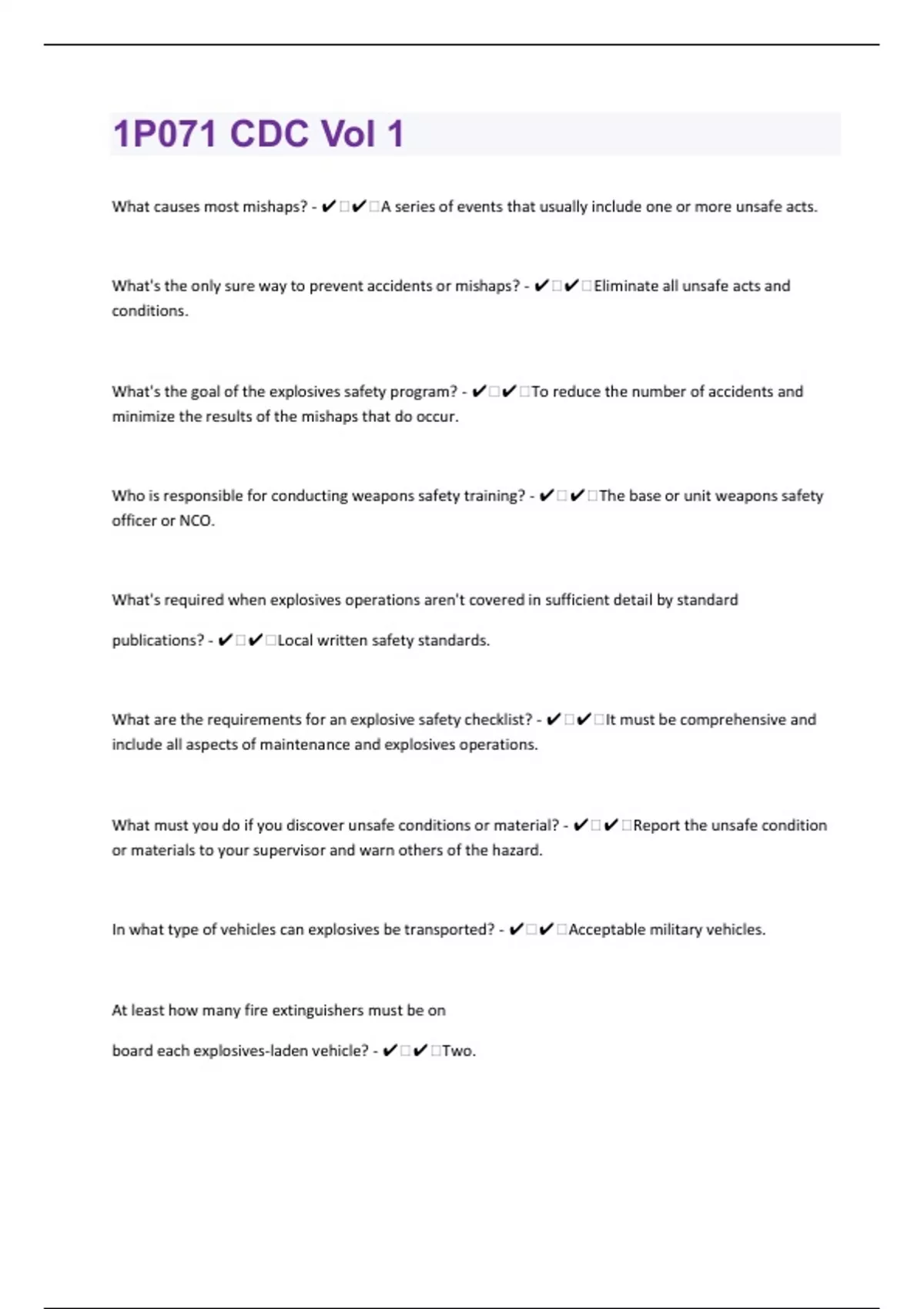 1P071 CDC Vol 1

What causes most mishaps? - ✔☐✔☐A series of events that usually include one or more unsafe acts.

What's the only sure way to prevent accidents or mishaps? - ✔☐✔☐Eliminate all unsafe acts and conditions.

What's the goal of the explosives safety program? - ✔☐✔☐To reduce the number of accidents and minimize the results of the mishaps that do occur.

Who is responsible for conducting weapons safety training? - ✔☐✔☐The base or unit weapons safety officer or NCO.

What's required when explosives operations aren't covered in sufficient detail by standard publications? - ✔☐✔☐Local written safety standards.

What are the requirements for an explosive safety checklist? - ✔☐✔☐It must be comprehensive and include all aspects of maintenance and explosives operations.

What must you do if you discover unsafe conditions or material? - ✔☐✔☐Report the unsafe condition or materials to your supervisor and warn others of the hazard.

In what type of vehicles can explosives be transported? - ✔☐✔☐Acceptable military vehicles.

At least how many fire extinguishers must be on board each explosives-laden vehicle? - ✔☐✔☐Two.